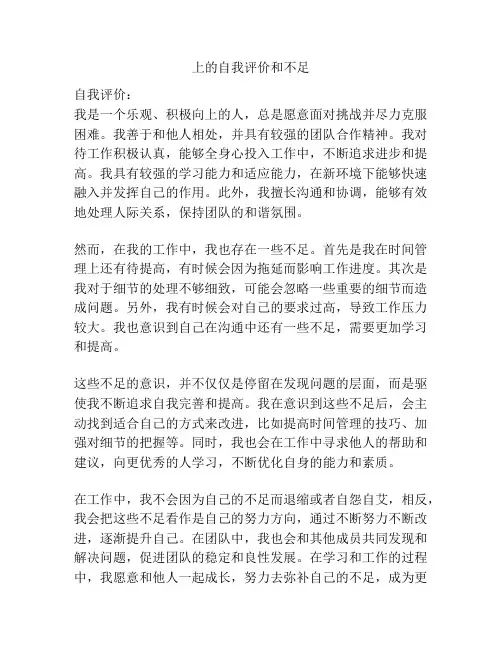 上的自我评价和不足

自我评价：
我是一个乐观、积极向上的人，总是愿意面对挑战并尽力克服困难。我善于和他人相处，并具有较强的团队合作精神。我对待工作积极认真，能够全身心投入工作中，不断追求进步和提高。我具有较强的学习能力和适应能力，在新环境下能够快速融入并发挥自己的作用。此外，我擅长沟通和协调，能够有效地处理人际关系，保持团队的和谐氛围。

然而，在我的工作中，我也存在一些不足。首先是我在时间管理上还有待提高，有时候会因为拖延而影响工作进度。其次是我对于细节的处理不够细致，可能会忽略一些重要的细节而造成问题。另外，我有时候会对自己的要求过高，导致工作压力较大。我也意识到自己在沟通中还有一些不足，需要更加学习和提高。

这些不足的意识，并不仅仅是停留在发现问题的层面，而是驱使我不断追求自我完善和提高。我在意识到这些不足后，会主动找到适合自己的方式来改进，比如提高时间管理的技巧、加强对细节的把握等。同时，我也会在工作中寻求他人的帮助和建议，向更优秀的人学习，不断优化自身的能力和素质。

在工作中，我不会因为自己的不足而退缩或者自怨自艾，相反，我会把这些不足看作是自己的努力方向，通过不断努力不断改进，逐渐提升自己。在团队中，我也会和其他成员共同发现和解决问题，促进团队的稳定和良性发展。在学习和工作的过程中，我愿意和他人一起成长，努力去弥补自己的不足，成为更